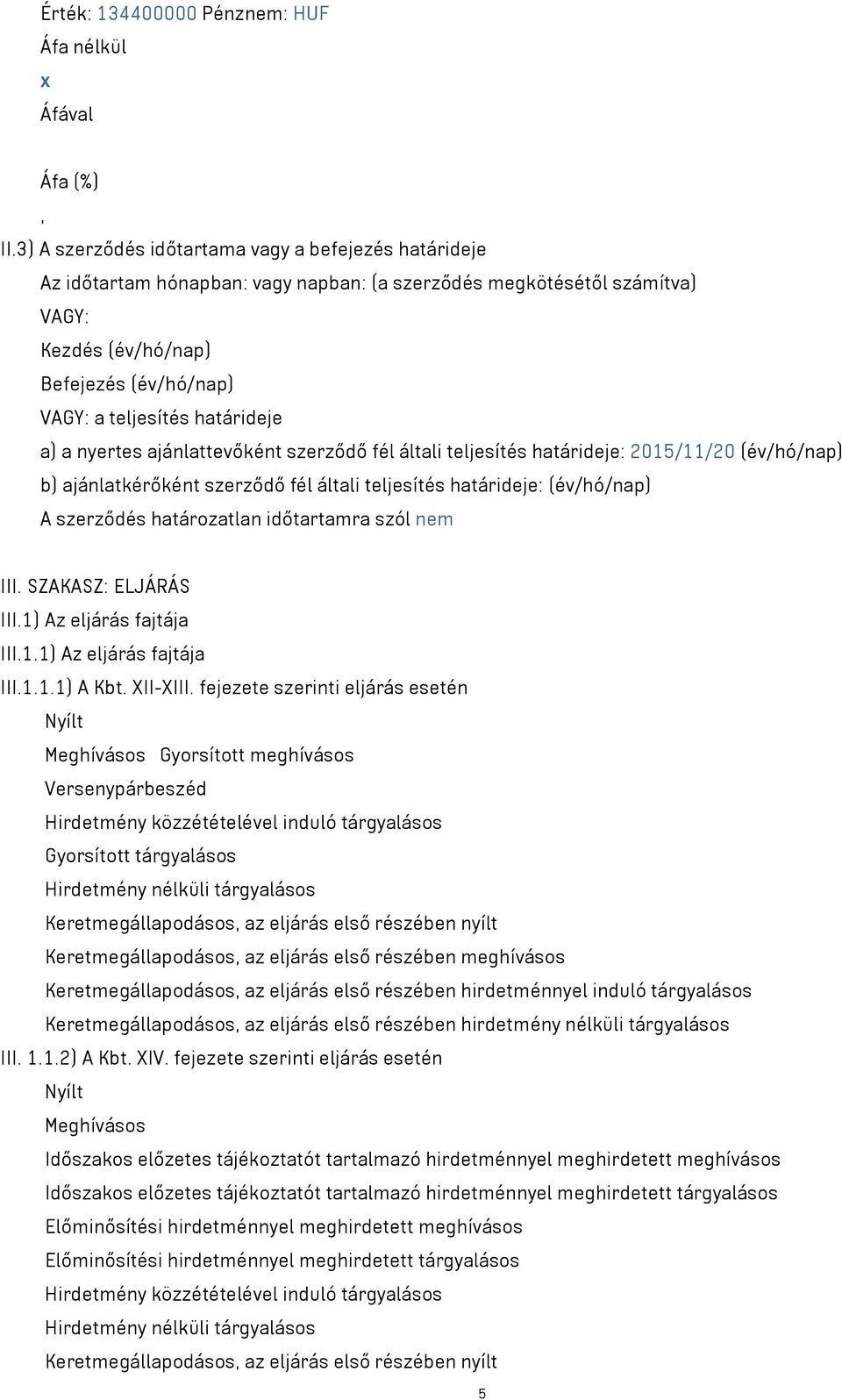 Érték: 134400000 Pénznem: HUF
Áfa nélkül
x
Áfával

Áfa (%)
,
II.3) A szerződés időtartama vagy a befejezés határideje
Az időtartam hónapban: vagy napban: (a szerződés megkötésétől számítva)
VAGY:
Kezdés (év/hó/nap)
Befejezés (év/hó/nap)
VAGY: a teljesítés határideje
a) a nyertes ajánlattevőként szerződő fél általi teljesítés határideje: 2015/11/20 (év/hó/nap)
b) ajánlatkérőként szerződő fél általi teljesítés határideje: (év/hó/nap)
A szerződés határozatlan időtartamra szól nem

III. SZAKASZ: ELJÁRÁS
III.1) Az eljárás fajtája
III.1.1) Az eljárás fajtája
III.1.1.1) A Kbt. XII-XIII. fejezete szerinti eljárás esetén
Nyílt
Meghívásos Gyorsított meghívásos
Versenypárbeszéd
Hirdetmény közzétételével induló tárgyalásos
Gyorsított tárgyalásos
Hirdetmény nélküli tárgyalásos
Keretmegállapodásos, az eljárás első részében nyílt
Keretmegállapodásos, az eljárás első részében meghívásos
Keretmegállapodásos, az eljárás első részében hirdetménnyel induló tárgyalásos
Keretmegállapodásos, az eljárás első részében hirdetmény nélküli tárgyalásos
III. 1.1.2) A Kbt. XIV. fejezete szerinti eljárás esetén
Nyílt
Meghívásos
Időszakos előzetes tájékoztatót tartalmazó hirdetménnyel meghirdetett meghívásos
Időszakos előzetes tájékoztatót tartalmazó hirdetménnyel meghirdetett tárgyalásos
Előminősítési hirdetménnyel meghirdetett meghívásos
Előminősítési hirdetménnyel meghirdetett tárgyalásos
Hirdetmény közzétételével induló tárgyalásos
Hirdetmény nélküli tárgyalásos
Keretmegállapodásos, az eljárás első részében nyílt
5